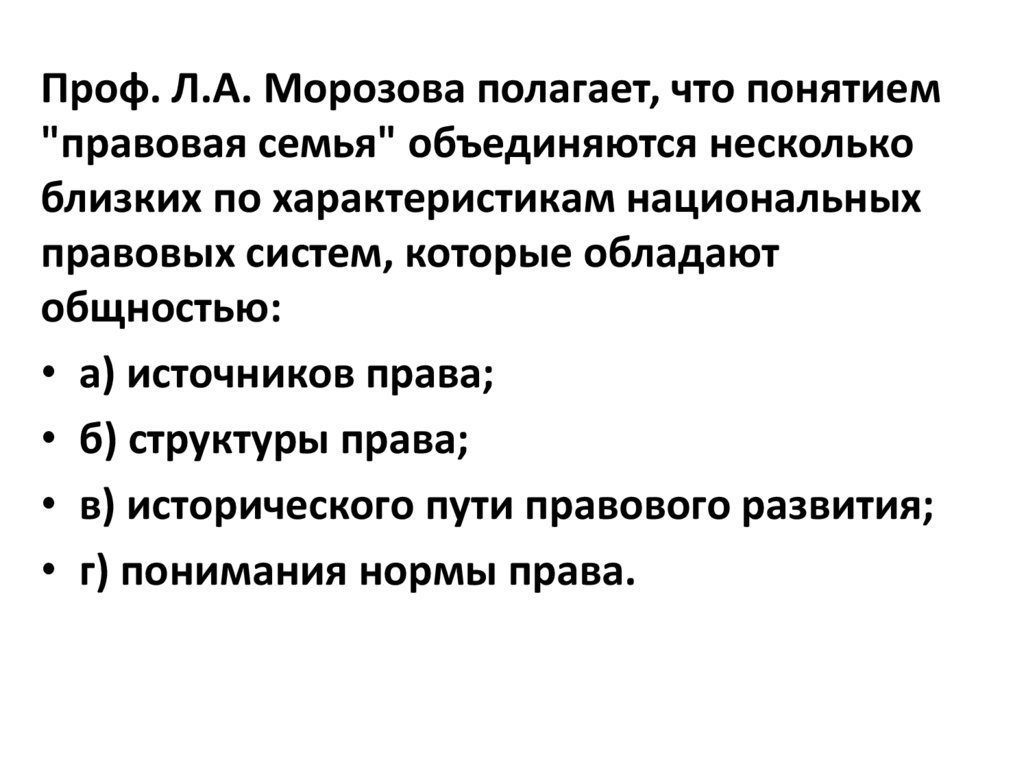 Проф. Л.А. Морозова полагает, что понятием "правовая семья" объединяются несколько близких по характеристикам национальных правовых систем, которые обладают общностью:

• а) источников права;
• б) структуры права;
• в) исторического пути правового развития;
• г) понимания нормы права.